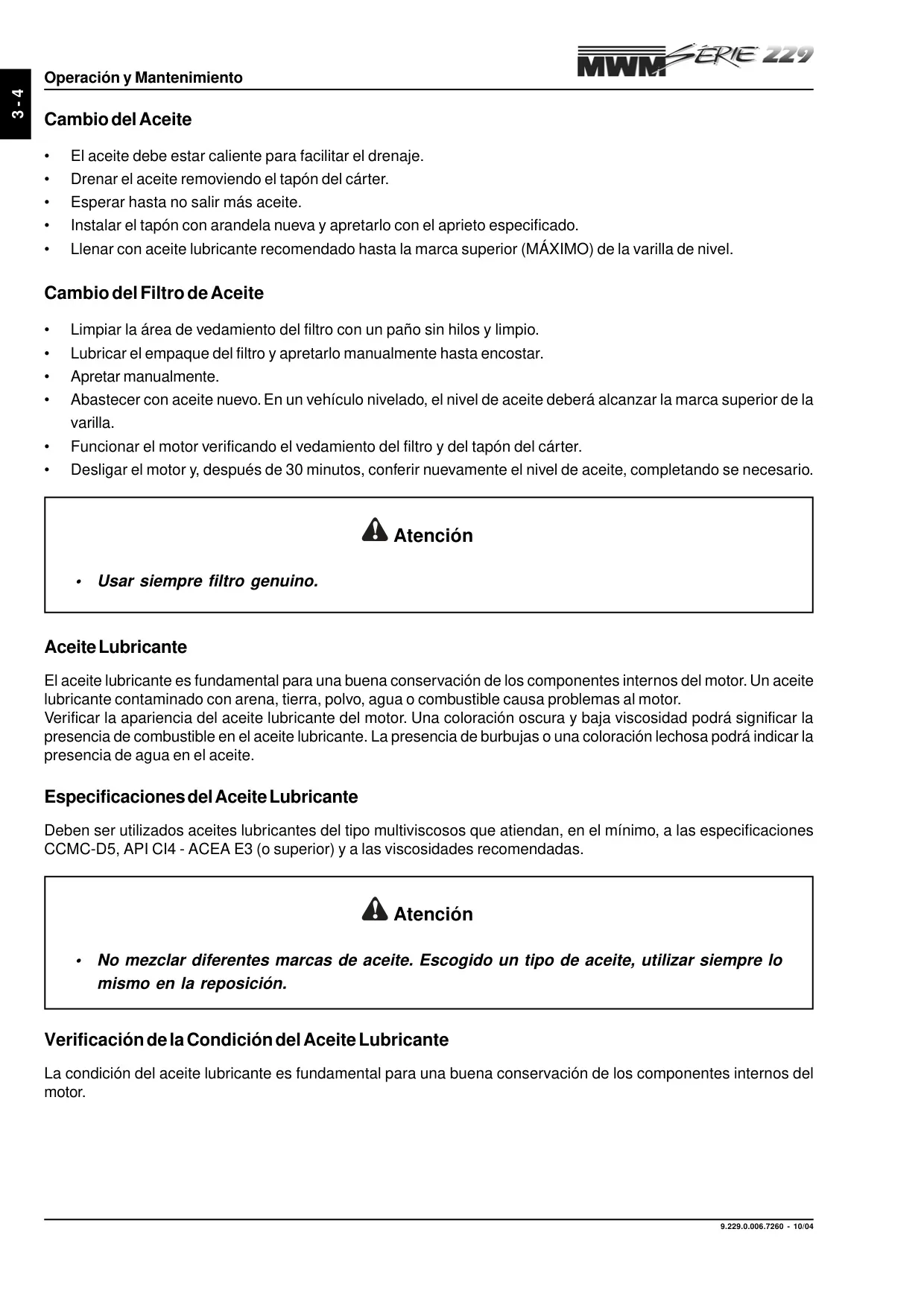 3 - 4

Operación y Mantenimiento

MWM SÉRIE 229

Cambio del Aceite

• El aceite debe estar caliente para facilitar el drenaje.
• Drenar el aceite removiendo el tapón del cárter.
• Esperar hasta no salir más aceite.
• Instalar el tapón con arandela nueva y apretarlo con el aprieto especificado.
• Llenar con aceite lubricante recomendado hasta la marca superior (MÁXIMO) de la varilla de nivel.

Cambio del Filtro de Aceite

• Limpiar la área de vedamiento del filtro con un paño sin hilos y limpio.
• Lubricar el empaque del filtro y apretarlo manualmente hasta encostar.
• Apretar manualmente.
• Abastecer con aceite nuevo. En un vehículo nivelado, el nivel de aceite deberá alcanzar la marca superior de la varilla.
• Funcionar el motor verificando el vedamiento del filtro y del tapón del cárter.
• Desligar el motor y, después de 30 minutos, conferir nuevamente el nivel de aceite, completando se necesario.

Atención

• Usar siempre filtro genuino.

Aceite Lubricante

El aceite lubricante es fundamental para una buena conservación de los componentes internos del motor. Un aceite lubricante contaminado con arena, tierra, polvo, agua o combustible causa problemas al motor.
Verificar la apariencia del aceite lubricante del motor. Una coloración oscura y baja viscosidad podrá significar la presencia de combustible en el aceite lubricante. La presencia de burbujas o una coloración lechosa podrá indicar la presencia de agua en el aceite.

Especificaciones del Aceite Lubricante

Deben ser utilizados aceites lubricantes del tipo multiviscosos que atiendan, en el mínimo, a las especificaciones CCMC-D5, API CI4 - ACEA E3 (o superior) y a las viscosidades recomendadas.

Atención

• No mezclar diferentes marcas de aceite. Escogido un tipo de aceite, utilizar siempre lo mismo en la reposición.

Verificación de la Condición del Aceite Lubricante

La condición del aceite lubricante es fundamental para una buena conservación de los componentes internos del motor.

9.229.0.006.7260 - 10/04